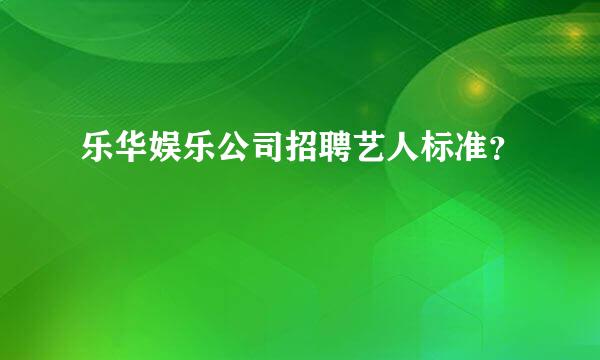 乐华娱乐公司招聘艺人标准？